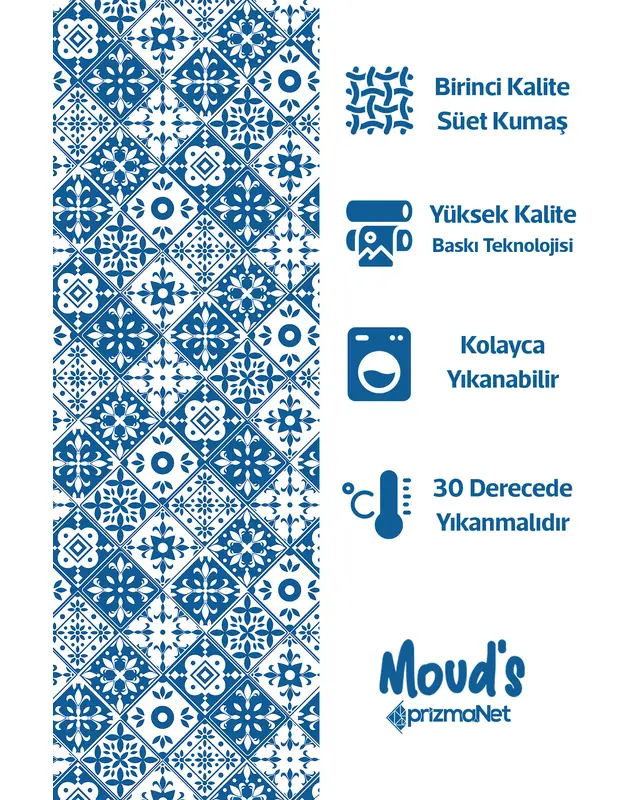 Birinci Kalite
Süet Kumaş

Yüksek Kalite
Baskı Teknolojisi

Kolayca
Yıkanabilir

°C

30 Derecede
Yıkanmalıdır

Moud's
prizmaNet